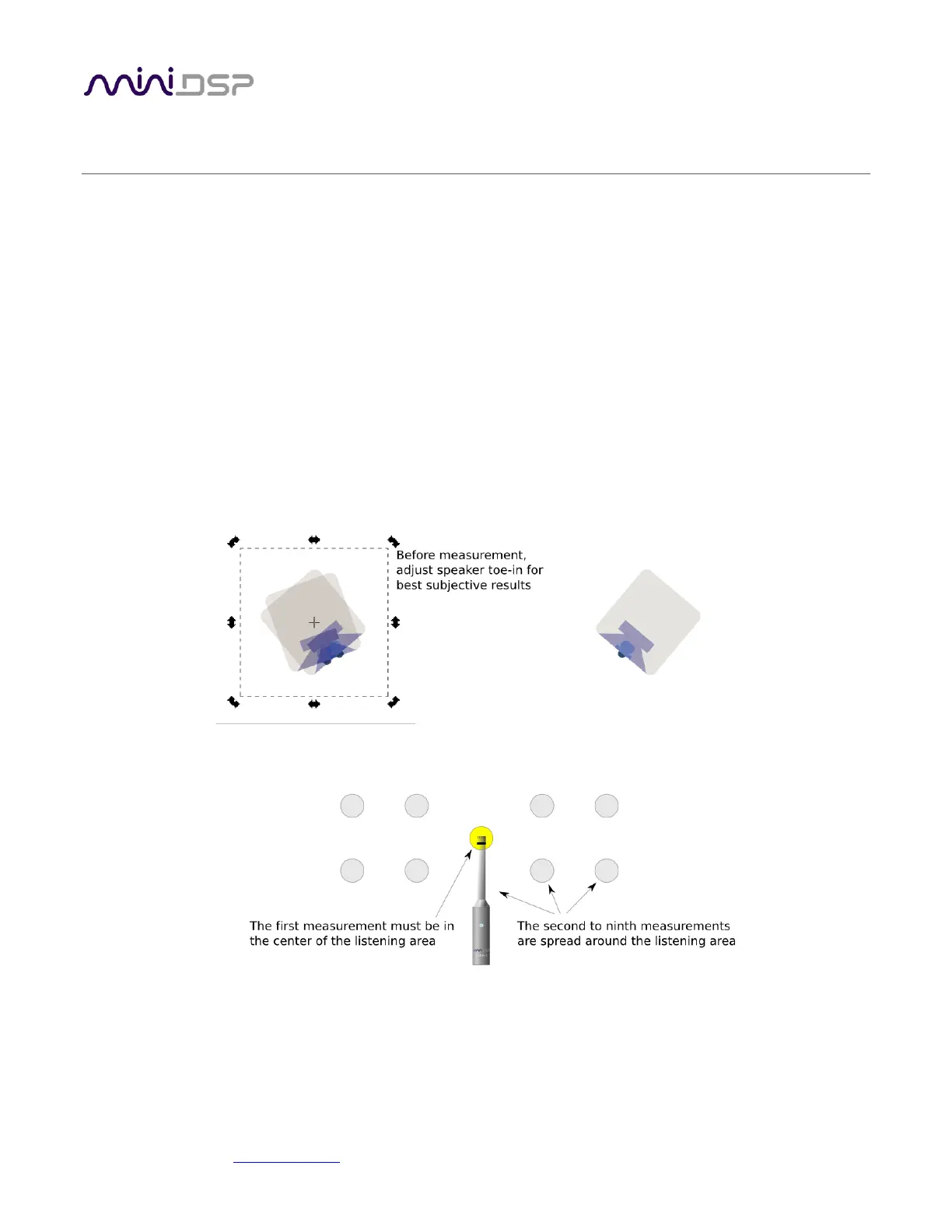 miniDSP

Before measurement, adjust speaker toe-in for best subjective results

The first measurement must be in the center of the listening area

The second to ninth measurements are spread around the listening area